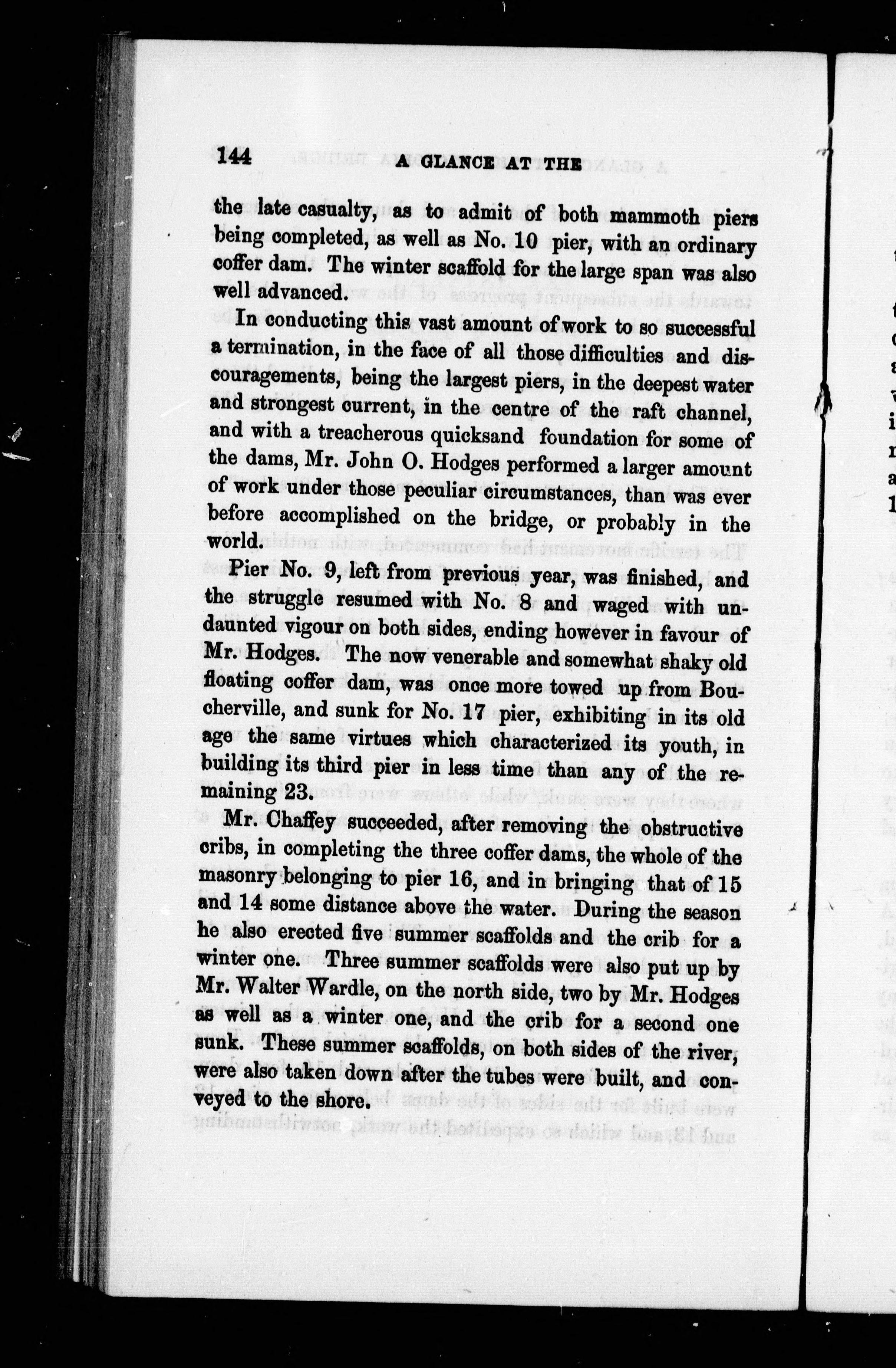 144 A GLANCE AT THE

the late casualty, as to admit of both mammoth piers being completed, as well as No. 10 pier, with an ordinary coffer dam. The winter scaffold for the large span was also well advanced.

In conducting this vast amount of work to so successful a termination, in the face of all those difficulties and discouragements, being the largest piers, in the deepest water and strongest current, in the centre of the raft channel, and with a treacherous quicksand foundation for some of the dams, Mr. John O. Hodges performed a larger amount of work under those peculiar circumstances, than was ever before accomplished on the bridge, or probably in the world.

Pier No. 9, left from previous year, was finished, and the struggle resumed with No. 8 and waged with undaunted vigour on both sides, ending however in favour of Mr. Hodges. The now venerable and somewhat shaky old floating coffer dam, was once more towed up from Boucherville, and sunk for No. 17 pier, exhibiting in its old age the same virtues which characterized its youth, in building its third pier in less time than any of the remaining 23.

Mr. Chaffey succeeded, after removing the obstructive cribs, in completing the three coffer dams, the whole of the masonry belonging to pier 16, and in bringing that of 15 and 14 some distance above the water. During the season he also erected five summer scaffolds and the crib for a winter one. Three summer scaffolds were also put up by Mr. Walter Wardle, on the north side, two by Mr. Hodges as well as a winter one, and the crib for a second one sunk. These summer scaffolds, on both sides of the river, were also taken down after the tubes were built, and conveyed to the shore.